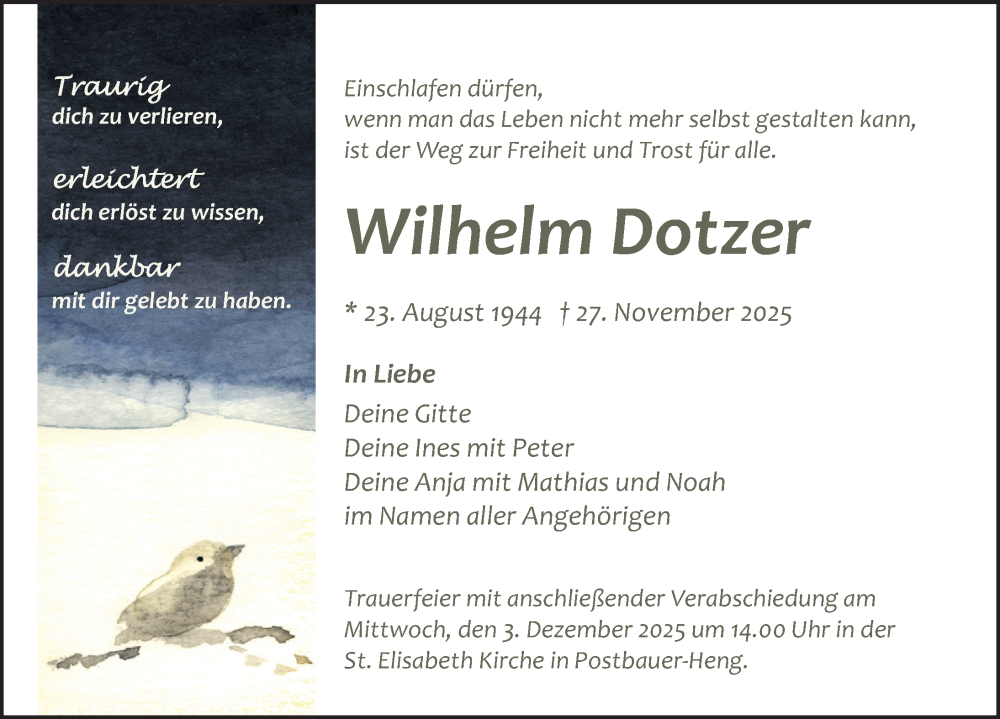 Traurig
dich zu verlieren,

erleichtert
dich erlöst zu wissen,

dankbar
mit dir gelebt zu haben.

Einschlafen dürfen,
wenn man das Leben nicht mehr selbst gestalten kann,
ist der Weg zur Freiheit und Trost für alle.

Wilhelm Dotzer

* 23. August 1944 † 27. November 2025

In Liebe
Deine Gitte
Deine Ines mit Peter
Deine Anja mit Mathias und Noah
im Namen aller Angehörigen

Trauerfeier mit anschließender Verabschiedung am Mittwoch, den 3. Dezember 2025 um 14.00 Uhr in der St. Elisabeth Kirche in Postbauer-Heng.